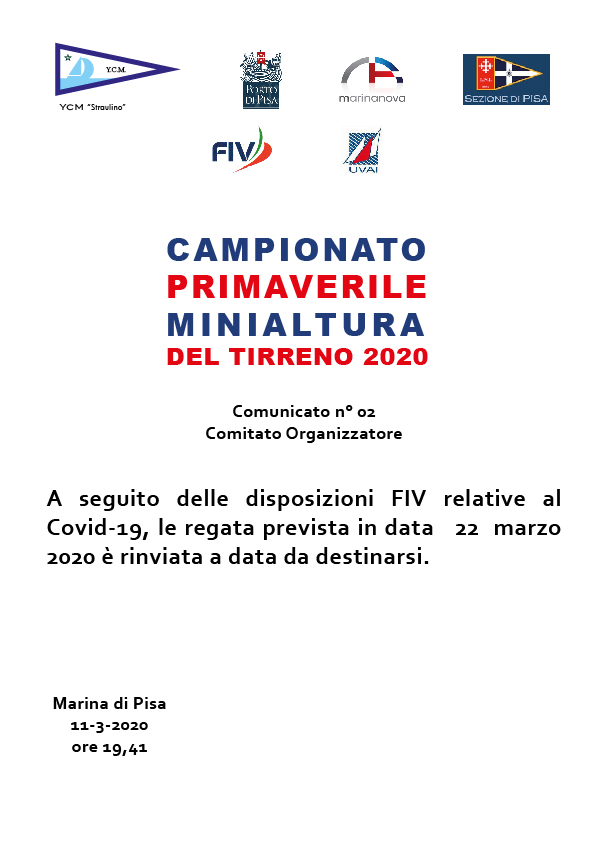 Y.C.M.
YCM "Straulino"

PORTO DI PISA

marinanova

SEZIONE DI PISA

FIV

UVAI

CAMPIONATO
PRIMAVERILE
MINIALTURA
DEL TIRRENO 2020

Comunicato n° 02
Comitato Organizzatore

A seguito delle disposizioni FIV relative al Covid-19, le regata prevista in data 22 marzo 2020 è rinviata a data da destinarsi.

Marina di Pisa
11-3-2020
ore 19,41